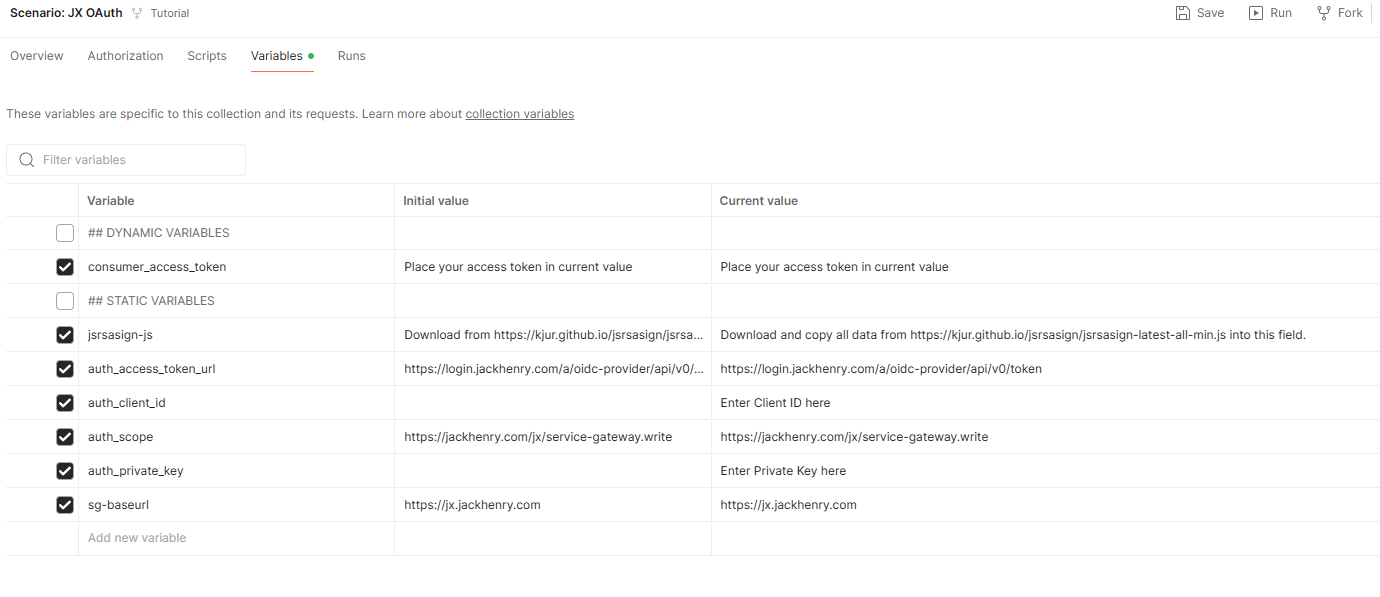 Scenario: JX OAuth Tutorial

Save Run Fork

Overview Authorization Scripts Variables Runs

These variables are specific to this collection and its requests. Learn more about collection variables

Filter variables

| Variable | Initial value | Current value |
|---|---|---|
| ## DYNAMIC VARIABLES | | |
| consumer_access_token | Place your access token in current value | Place your access token in current value |
| ## STATIC VARIABLES | | |
| jsrsasign-js | Download from https://kjur.github.io/jsrsasign/jsrsa... | Download and copy all data from https://kjur.github.io/jsrsasign/jsrsasign-latest-all-min.js into this field. |
| auth_access_token_url | https://login.jackhenry.com/a/oidc-provider/api/v0/... | https://login.jackhenry.com/a/oidc-provider/api/v0/token |
| auth_client_id | | Enter Client ID here |
| auth_scope | https://jackhenry.com/jx/service-gateway.write | https://jackhenry.com/jx/service-gateway.write |
| auth_private_key | | Enter Private Key here |
| sg-baseurl | https://jx.jackhenry.com | https://jx.jackhenry.com |
| Add new variable | | |